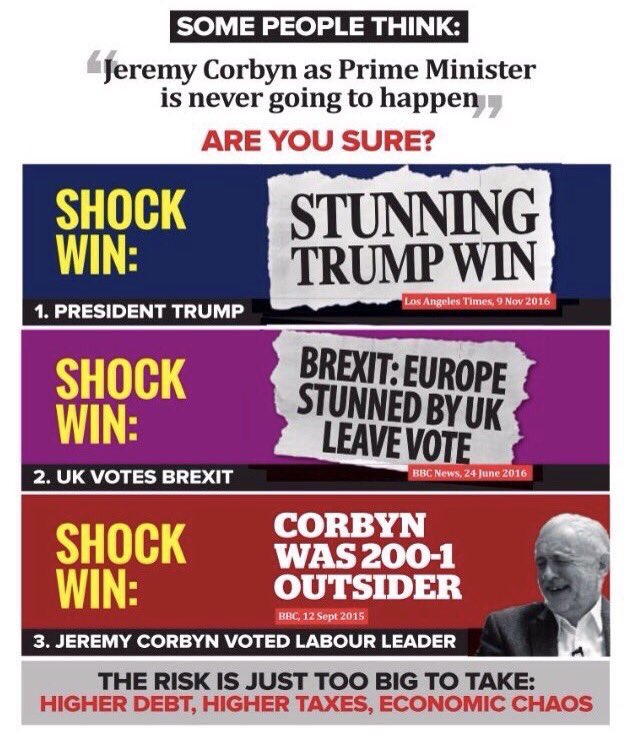 SOME PEOPLE THINK:

“Jeremy Corbyn as Prime Minister is never going to happen”

ARE YOU SURE?

SHOCK WIN:

STUNNING TRUMP WIN

Los Angeles Times, 9 Nov 2016

1. PRESIDENT TRUMP

SHOCK WIN:

BREXIT: EUROPE STUNNED BY UK LEAVE VOTE

BBC News, 24 June 2016

2. UK VOTES BREXIT

SHOCK WIN:

CORBYN WAS 200-1 OUTSIDER

BBC, 12 Sept 2015

3. JEREMY CORBYN VOTED LABOUR LEADER

THE RISK IS JUST TOO BIG TO TAKE:
HIGHER DEBT, HIGHER TAXES, ECONOMIC CHAOS